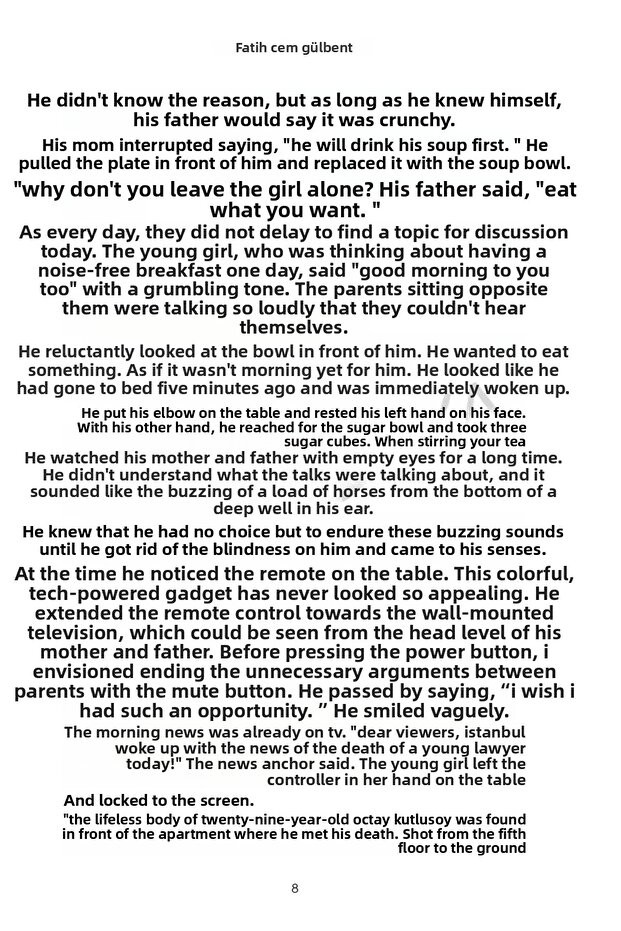 Fatih cem gülbent

He didn't know the reason, but as long as he knew himself, his father would say it was crunchy.

His mom interrupted saying, "he will drink his soup first. " He pulled the plate in front of him and replaced it with the soup bowl.

"why don't you leave the girl alone? His father said, "eat what you want. "

As every day, they did not delay to find a topic for discussion today. The young girl, who was thinking about having a noise-free breakfast one day, said "good morning to you too" with a grumbling tone. The parents sitting opposite them were talking so loudly that they couldn't hear themselves.

He reluctantly looked at the bowl in front of him. He wanted to eat something. As if it wasn't morning yet for him. He looked like he had gone to bed five minutes ago and was immediately woken up.

He put his elbow on the table and rested his left hand on his face. With his other hand, he reached for the sugar bowl and took three sugar cubes. When stirring your tea

He watched his mother and father with empty eyes for a long time. He didn't understand what the talks were talking about, and it sounded like the buzzing of a load of horses from the bottom of a deep well in his ear.

He knew that he had no choice but to endure these buzzing sounds until he got rid of the blindness on him and came to his senses.

At the time he noticed the remote on the table. This colorful, tech-powered gadget has never looked so appealing. He extended the remote control towards the wall-mounted television, which could be seen from the head level of his mother and father. Before pressing the power button, i envisioned ending the unnecessary arguments between parents with the mute button. He passed by saying, "i wish i had such an opportunity. " He smiled vaguely.

The morning news was already on tv. "dear viewers, istanbul woke up with the news of the death of a young lawyer today!" The news anchor said. The young girl left the controller in her hand on the table

And locked to the screen.

"the lifeless body of twenty-nine-year-old octay kutlusoy was found in front of the apartment where he met his death. Shot from the fifth floor to the ground

8